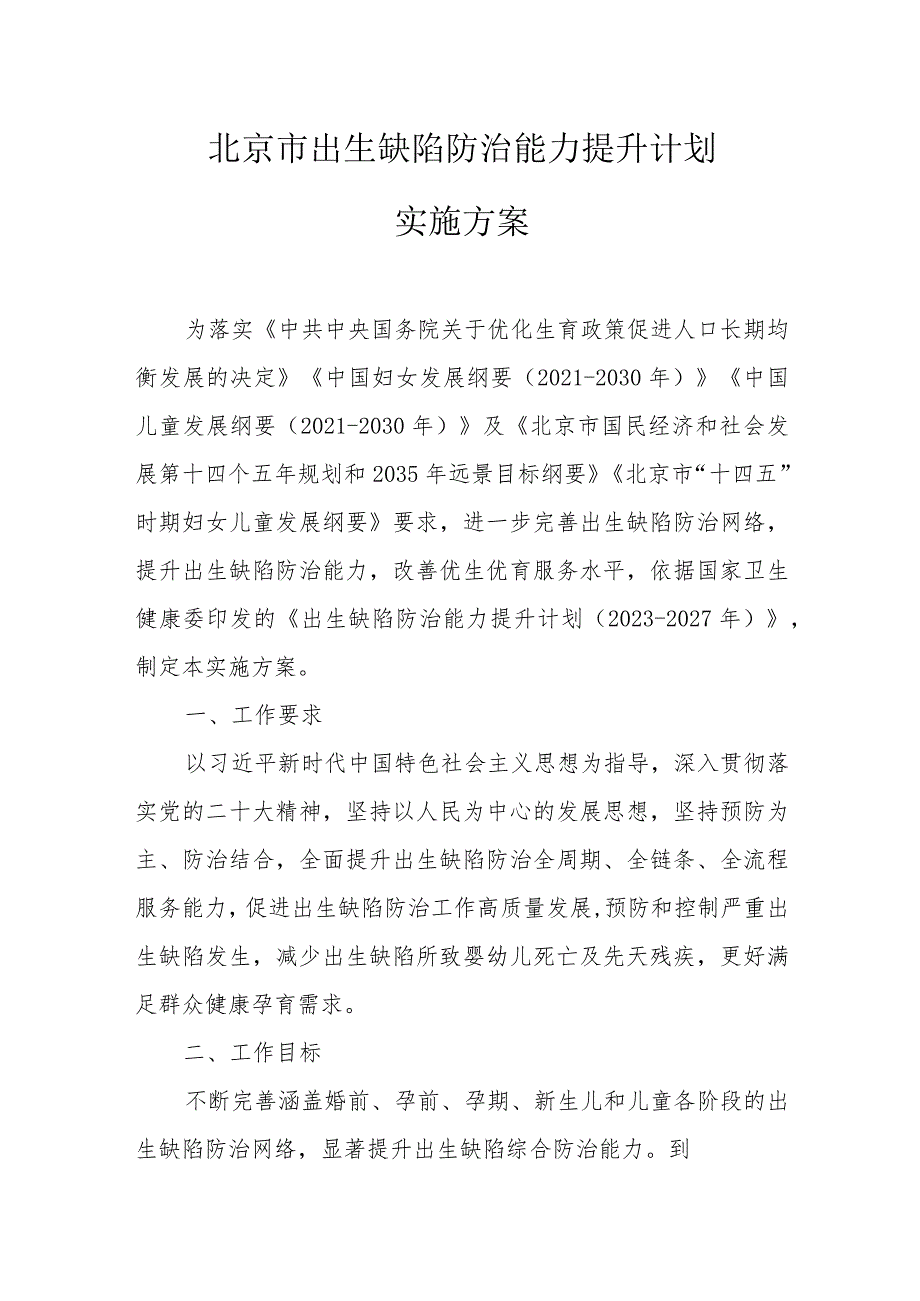 北京市出生缺陷防治能力提升计划

实施方案

为落实《中共中央国务院关于优化生育政策促进人口长期均衡发展的决定》《中国妇女发展纲要（2021-2030年）》《中国儿童发展纲要（2021-2030年）》及《北京市国民经济和社会发展第十四个五年规划和2035年远景目标纲要》《北京市“十四五”时期妇女儿童发展纲要》要求，进一步完善出生缺陷防治网络，提升出生缺陷防治能力，改善优生优育服务水平，依据国家卫生健康委印发的《出生缺陷防治能力提升计划（2023-2027年）》，制定本实施方案。

一、工作要求

以习近平新时代中国特色社会主义思想为指导，深入贯彻落实党的二十大精神，坚持以人民为中心的发展思想，坚持预防为主、防治结合，全面提升出生缺陷防治全周期、全链条、全流程服务能力，促进出生缺陷防治工作高质量发展，预防和控制严重出生缺陷发生，减少出生缺陷所致婴幼儿死亡及先天残疾，更好满足群众健康孕育需求。

二、工作目标

不断完善涵盖婚前、孕前、孕期、新生儿和儿童各阶段的出生缺陷防治网络，显著提升出生缺陷综合防治能力。到